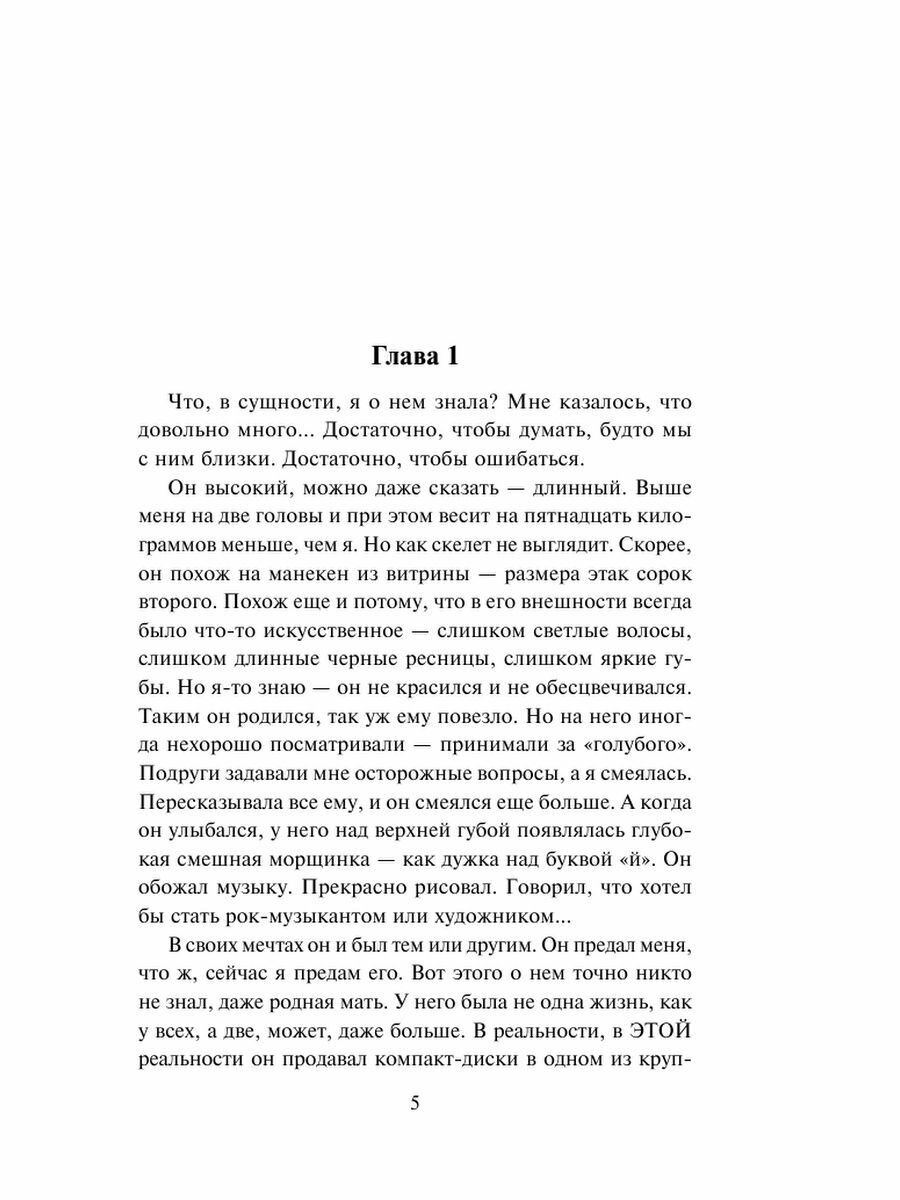 Глава 1

Что, в сущности, я о нем знала? Мне казалось, что довольно много... Достаточно, чтобы думать, будто мы с ним близки. Достаточно, чтобы ошибаться.

Он высокий, можно даже сказать — длинный. Выше меня на две головы и при этом весит на пятнадцать килограммов меньше, чем я. Но как скелет не выглядит. Скорее, он похож на манекен из витрины — размера этак сорок второго. Похож еще и потому, что в его внешности всегда было что-то искусственное — слишком светлые волосы, слишком длинные черные ресницы, слишком яркие губы. Но я-то знаю — он не красился и не обесцвечивался. Таким он родился, так уж ему повезло. Но на него иногда нехорошо посматривали — принимали за «голубого». Подруги задавали мне осторожные вопросы, а я смеялась. Пересказывала все ему, и он смеялся еще больше. А когда он улыбался, у него над верхней губой появлялась глубокая смешная морщинка — как дужка над буквой «й». Он обожал музыку. Прекрасно рисовал. Говорил, что хотел бы стать рок-музыкантом или художником...

В своих мечтах он и был тем или другим. Он предал меня, что ж, сейчас я предам его. Вот этого о нем точно никто не знал, даже родная мать. У него была не одна жизнь, как у всех, а две, может, даже больше. В реальности, в ЭТОЙ реальности он продавал компакт-диски в одном из круп-

5